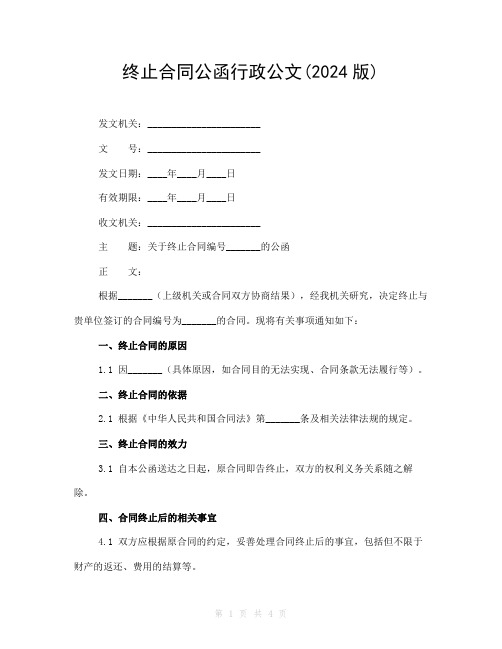 终止合同公函行政公文(2024 版)

发文机关：______________________

文　　号：______________________

发文日期：____年____月____日

有效期限：____年____月____日

收文机关：______________________

主　　题：关于终止合同编号_______的公函

正　　文：

根据_______（上级机关或合同双方协商结果），经我机关研究，决定终止与贵单位签订的合同编号为_______的合同。现将有关事项通知如下：

一、终止合同的原因

1.1 因_______（具体原因，如合同目的无法实现、合同条款无法履行等）。

二、终止合同的依据

2.1 根据《中华人民共和国合同法》第_______条及相关法律法规的规定。

三、终止合同的效力

3.1 自本公函送达之日起，原合同即告终止，双方的权利义务关系随之解除。

四、合同终止后的相关事宜

4.1 双方应根据原合同的约定，妥善处理合同终止后的事宜，包括但不限于财产的返还、费用的结算等。

第 1 页 共 4 页